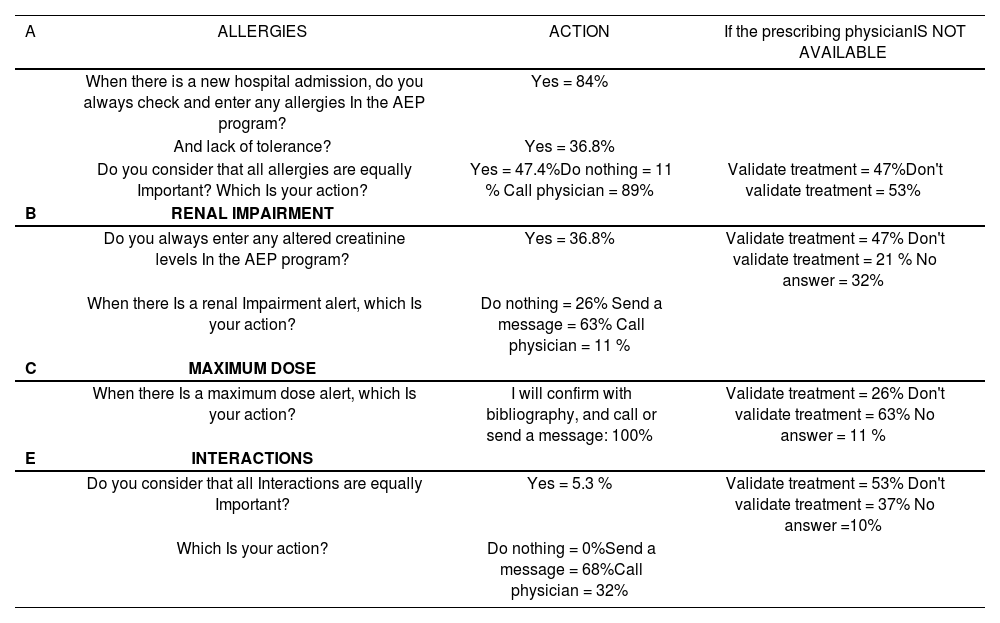 | A | ALLERGIES | ACTION | If the prescribing physicianIS NOT AVAILABLE |
|---|---|---|---|
| | When there is a new hospital admission, do you always check and enter any allergies In the AEP program? | Yes = 84% | |
| | And lack of tolerance? | Yes = 36.8% | |
| | Do you consider that all allergies are equally Important? Which Is your action? | Yes = 47.4%Do nothing = 11 % Call physician = 89% | Validate treatment = 47%Don't validate treatment = 53% |
| B | RENAL IMPAIRMENT | | |
| | Do you always enter any altered creatinine levels In the AEP program? | Yes = 36.8% | Validate treatment = 47% Don't validate treatment = 21 % No answer = 32% |
| | When there Is a renal Impairment alert, which Is your action? | Do nothing = 26% Send a message = 63% Call physician = 11 % | |
| C | MAXIMUM DOSE | | |
| | When there Is a maximum dose alert, which Is your action? | I will confirm with bibliography, and call or send a message: 100% | Validate treatment = 26% Don't validate treatment = 63% No answer = 11 % |
| E | INTERACTIONS | | |
| | Do you consider that all Interactions are equally Important? | Yes = 5.3 % | Validate treatment = 53% Don't validate treatment = 37% No answer =10% |
| | Which Is your action? | Do nothing = 0%Send a message = 68%Call physician = 32% | |